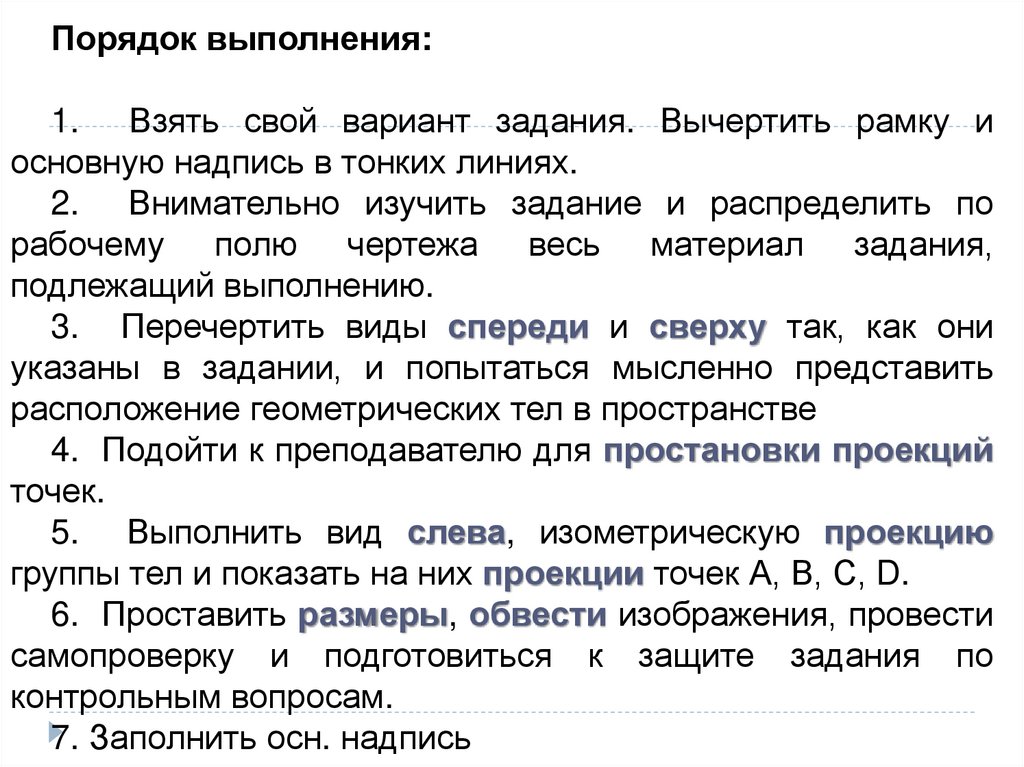 Порядок выполнения:

1. Взять свой вариант задания. Вычертить рамку и основную надпись в тонких линиях.

2. Внимательно изучить задание и распределить по рабочему полю чертежа весь материал задания, подлежащий выполнению.

3. Перечертить виды спереди и сверху так, как они указаны в задании, и попытаться мысленно представить расположение геометрических тел в пространстве

4. Подойти к преподавателю для простановки проекций точек.

5. Выполнить вид слева, изометрическую проекцию группы тел и показать на них проекции точек А, В, С, D.

6. Проставить размеры, обвести изображения, провести самопроверку и подготовиться к защите задания по контрольным вопросам.

7. Заполнить осн. надпись